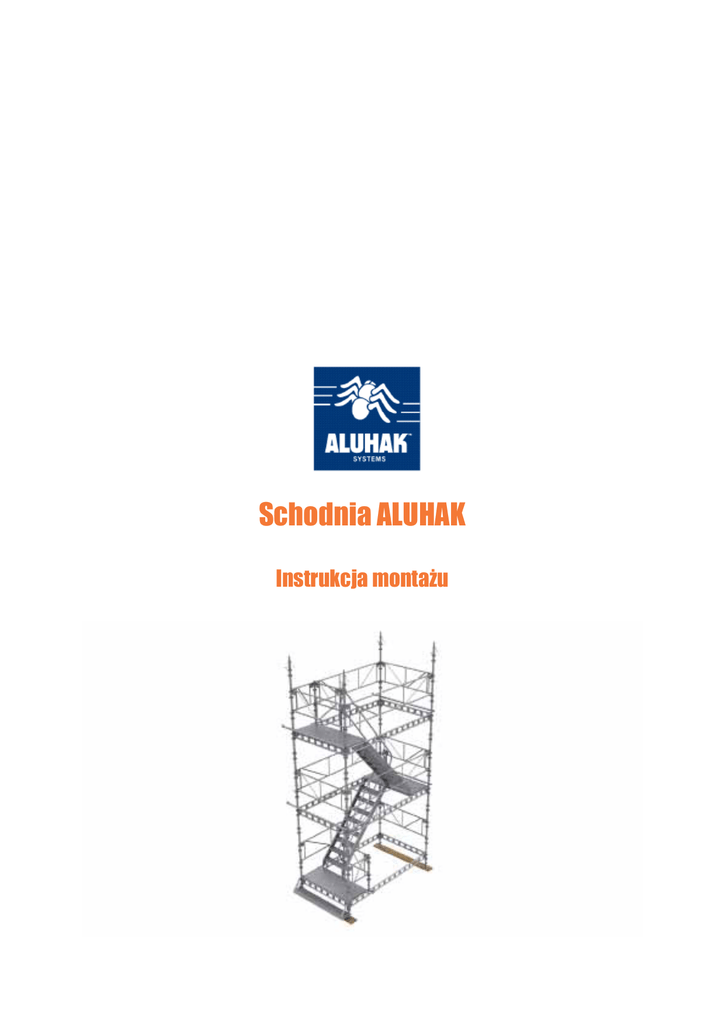 ALUHAK™
SYSTEMS

Schodnia ALUHAK

Instrukcja montażu